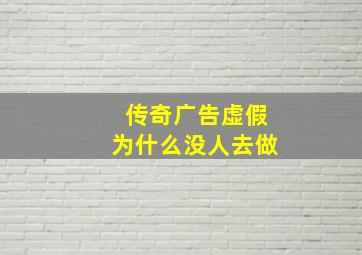 传奇广告虚假
为什么没人去做